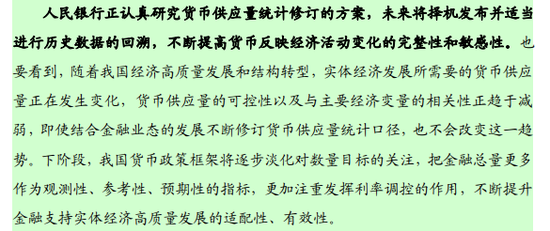 人民银行正认真研究货币供应量统计修订的方案，未来将择机发布并适当进行历史数据的回溯，不断提高货币反映经济活动变化的完整性和敏感性。也要看到，随着我国经济高质量发展和结构转型，实体经济发展所需要的货币供应量正在发生变化，货币供应量的可控性以及与主要经济变量的相关性正趋于减弱，即使结合金融业态的发展不断修订货币供应量统计口径，也不会改变这一趋势。下阶段，我国货币政策框架将逐步淡化对数量目标的关注，把金融总量更多作为观测性、参考性、预期性的指标，更加注重发挥利率调控的作用，不断提升金融支持实体经济高质量发展的适配性、有效性。